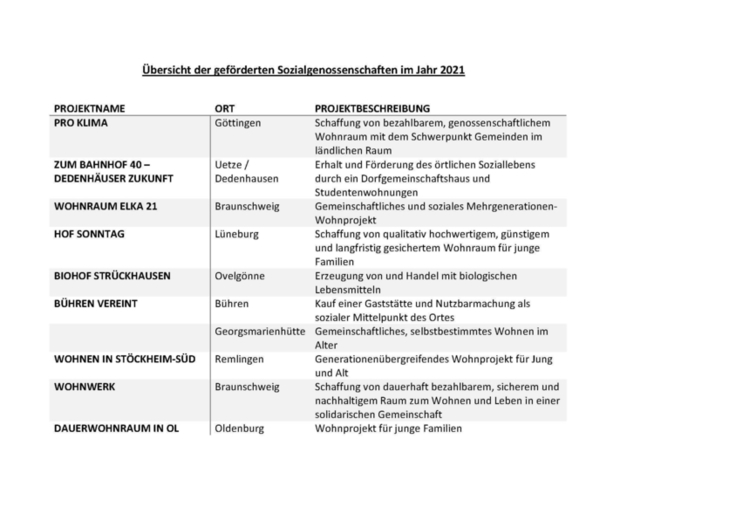 Übersicht der geförderten Sozialgenossenschaften im Jahr 2021

| PROJEKTNAME | ORT | PROJEKTBESCHREIBUNG |
|---|---|---|
| PRO KLIMA | Göttingen | Schaffung von bezahlbarem, genossenschaftlichem Wohnraum mit dem Schwerpunkt Gemeinden im ländlichen Raum |
| ZUM BAHNHOF 40 – DEDENHÄUSER ZUKUNFT | Uetze / Dedenhausen | Erhalt und Förderung des örtlichen Soziallebens durch ein Dorfgemeinschaftshaus und Studentenwohnungen |
| WOHNRAUM ELKA 21 | Braunschweig | Gemeinschaftliches und soziales Mehrgenerationen-Wohnprojekt |
| HOF SONNTAG | Lüneburg | Schaffung von qualitativ hochwertigem, günstigem und langfristig gesichertem Wohnraum für junge Familien |
| BIOHOF STRÜCKHAUSEN | Ovelgönne | Erzeugung von und Handel mit biologischen Lebensmitteln |
| BÜHREN VEREINT | Bühren | Kauf einer Gaststätte und Nutzbarmachung als sozialer Mittelpunkt des Ortes |
| | Georgsmarienhütte | Gemeinschaftliches, selbstbestimmtes Wohnen im Alter |
| WOHNEN IN STÖCKHEIM-SÜD | Remlingen | Generationenübergreifendes Wohnprojekt für Jung und Alt |
| WOHNWERK | Braunschweig | Schaffung von dauerhaft bezahlbarem, sicherem und nachhaltigem Raum zum Wohnen und Leben in einer solidarischen Gemeinschaft |
| DAUERWOHNRAUM IN OL | Oldenburg | Wohnprojekt für junge Familien |